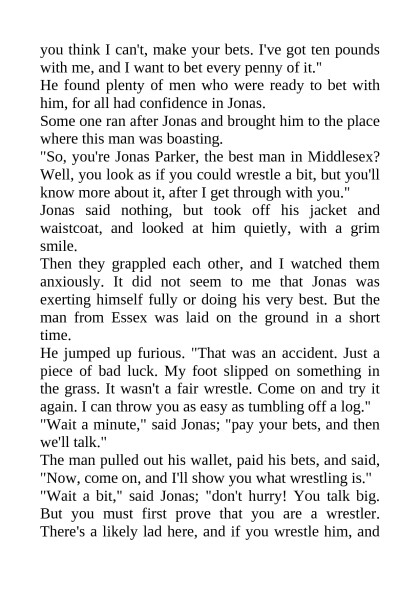 you think I can't, make your bets. I've got ten pounds with me, and I want to bet every penny of it."
He found plenty of men who were ready to bet with him, for all had confidence in Jonas.
Some one ran after Jonas and brought him to the place where this man was boasting.
"So, you're Jonas Parker, the best man in Middlesex? Well, you look as if you could wrestle a bit, but you'll know more about it, after I get through with you."
Jonas said nothing, but took off his jacket and waistcoat, and looked at him quietly, with a grim smile.
Then they grappled each other, and I watched them anxiously. It did not seem to me that Jonas was exerting himself fully or doing his very best. But the man from Essex was laid on the ground in a short time.
He jumped up furious. "That was an accident. Just a piece of bad luck. My foot slipped on something in the grass. It wasn't a fair wrestle. Come on and try it again. I can throw you as easy as tumbling off a log."
"Wait a minute," said Jonas; "pay your bets, and then we'll talk."
The man pulled out his wallet, paid his bets, and said, "Now, come on, and I'll show you what wrestling is."
"Wait a bit," said Jonas; "don't hurry! You talk big. But you must first prove that you are a wrestler. There's a likely lad here, and if you wrestle him, and